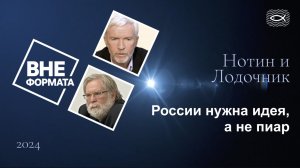 ВНЕ ФОРМАТА

Нотин и Лодочник

России нужна идея, а не пиар

2024